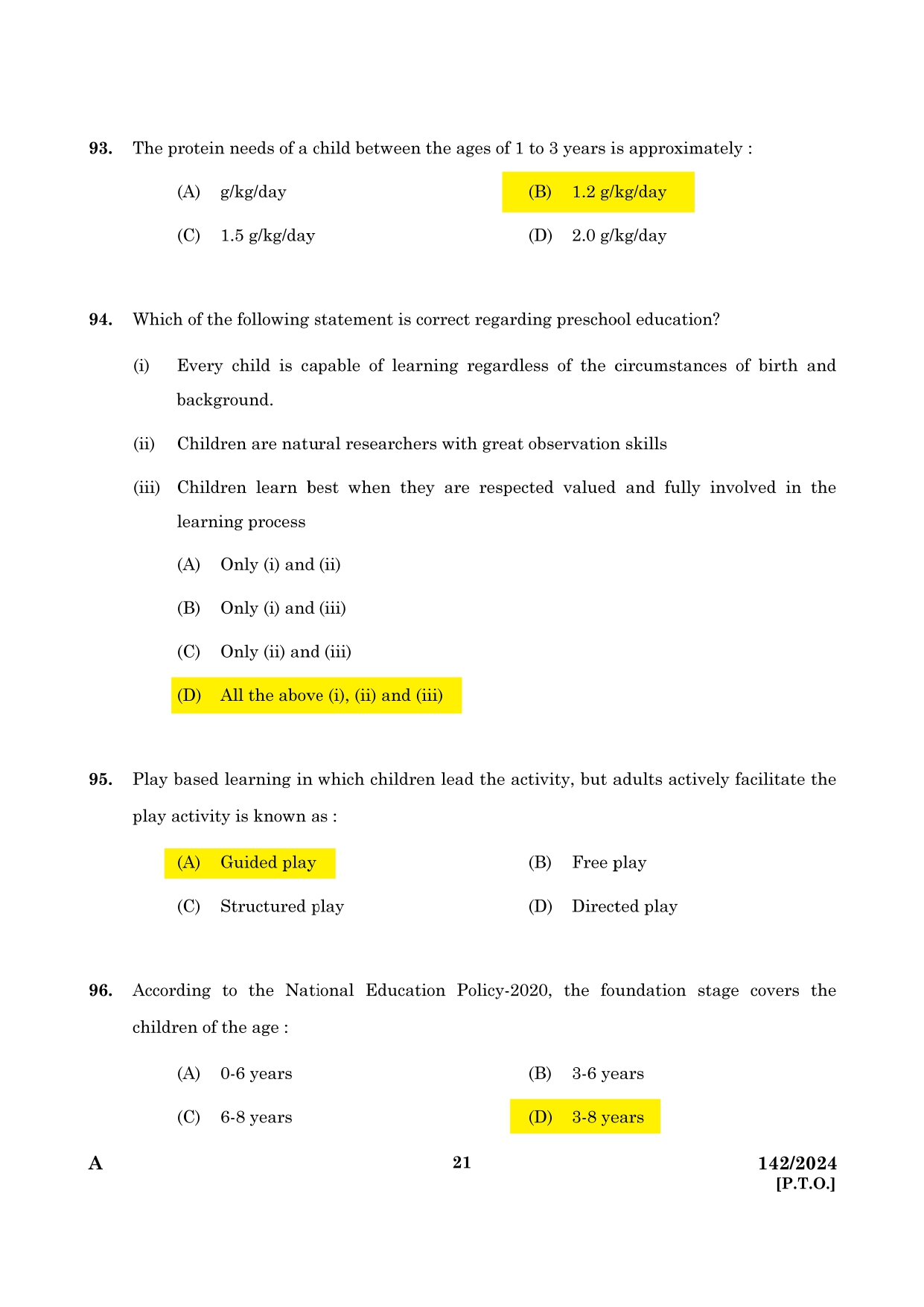 93. The protein needs of a child between the ages of 1 to 3 years is approximately :

(A) g/kg/day
(B) 1.2 g/kg/day
(C) 1.5 g/kg/day
(D) 2.0 g/kg/day

94. Which of the following statement is correct regarding preschool education?

(i) Every child is capable of learning regardless of the circumstances of birth and background.

(ii) Children are natural researchers with great observation skills

(iii) Children learn best when they are respected valued and fully involved in the learning process

(A) Only (i) and (ii)
(B) Only (i) and (iii)
(C) Only (ii) and (iii)
(D) All the above (i), (ii) and (iii)

95. Play based learning in which children lead the activity, but adults actively facilitate the play activity is known as :

(A) Guided play
(B) Free play
(C) Structured play
(D) Directed play

96. According to the National Education Policy-2020, the foundation stage covers the children of the age :

(A) 0-6 years
(B) 3-6 years
(C) 6-8 years
(D) 3-8 years

A 21 142/2024
[P.T.O.]